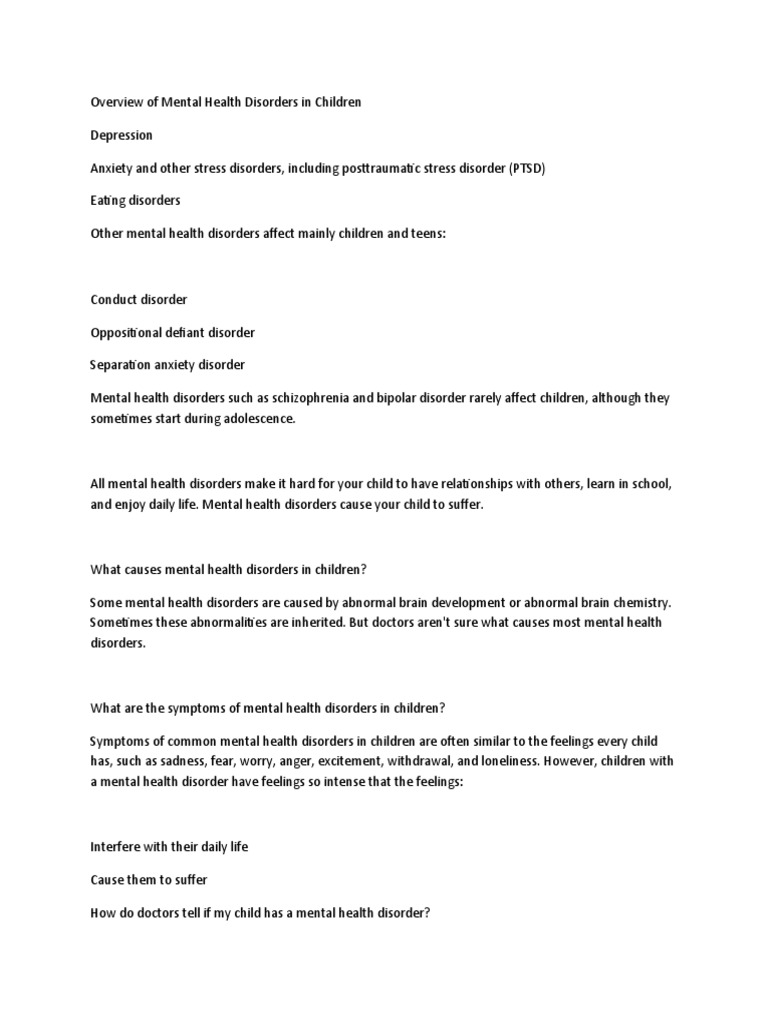 Overview of Mental Health Disorders in Children

Depression

Anxiety and other stress disorders, including posttraumatic stress disorder (PTSD)

Eating disorders

Other mental health disorders affect mainly children and teens:

Conduct disorder

Oppositional defiant disorder

Separation anxiety disorder

Mental health disorders such as schizophrenia and bipolar disorder rarely affect children, although they sometimes start during adolescence.

All mental health disorders make it hard for your child to have relationships with others, learn in school, and enjoy daily life. Mental health disorders cause your child to suffer.

What causes mental health disorders in children?

Some mental health disorders are caused by abnormal brain development or abnormal brain chemistry. Sometimes these abnormalities are inherited. But doctors aren't sure what causes most mental health disorders.

What are the symptoms of mental health disorders in children?

Symptoms of common mental health disorders in children are often similar to the feelings every child has, such as sadness, fear, worry, anger, excitement, withdrawal, and loneliness. However, children with a mental health disorder have feelings so intense that the feelings:

Interfere with their daily life

Cause them to suffer

How do doctors tell if my child has a mental health disorder?